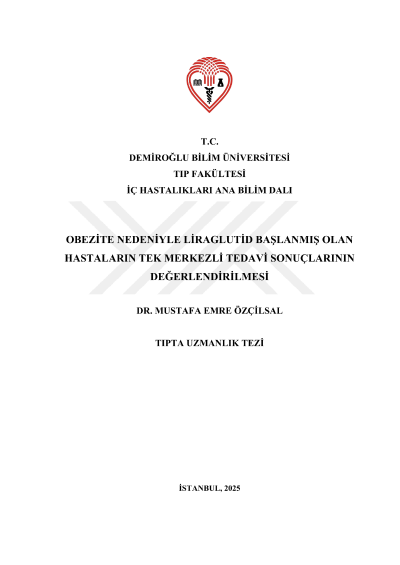 T.C.
DEMİROĞLU BİLİM ÜNİVERSİTESİ
TIP FAKÜLTESİ
İÇ HASTALIKLARI ANA BİLİM DALI

OBEZİTE NEDENİYLE LİRAGLUTİD BAŞLANMIŞ OLAN HASTALARIN TEK MERKEZLİ TEDAVİ SONUÇLARININ DEĞERLENDİRİLMESİ

DR. MUSTAFA EMRE ÖZÇİLSAL

TIPTA UZMANLIK TEZİ

İSTANBUL, 2025